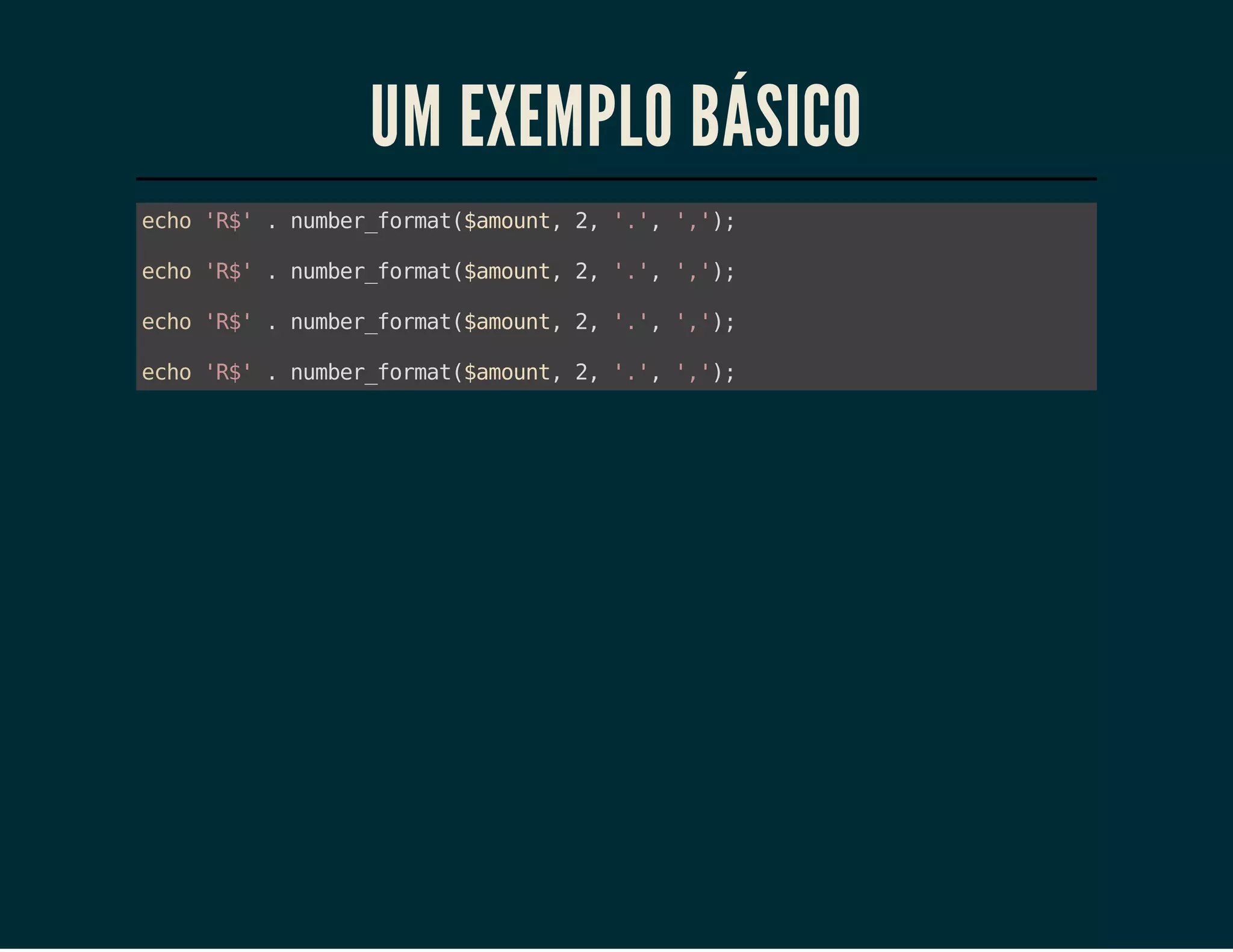 UM EXEMPLO BÁSICO

echo 'R$' . number_format($amount, 2, '.', ',');

echo 'R$' . number_format($amount, 2, '.', ',');

echo 'R$' . number_format($amount, 2, '.', ',');

echo 'R$' . number_format($amount, 2, '.', ',');